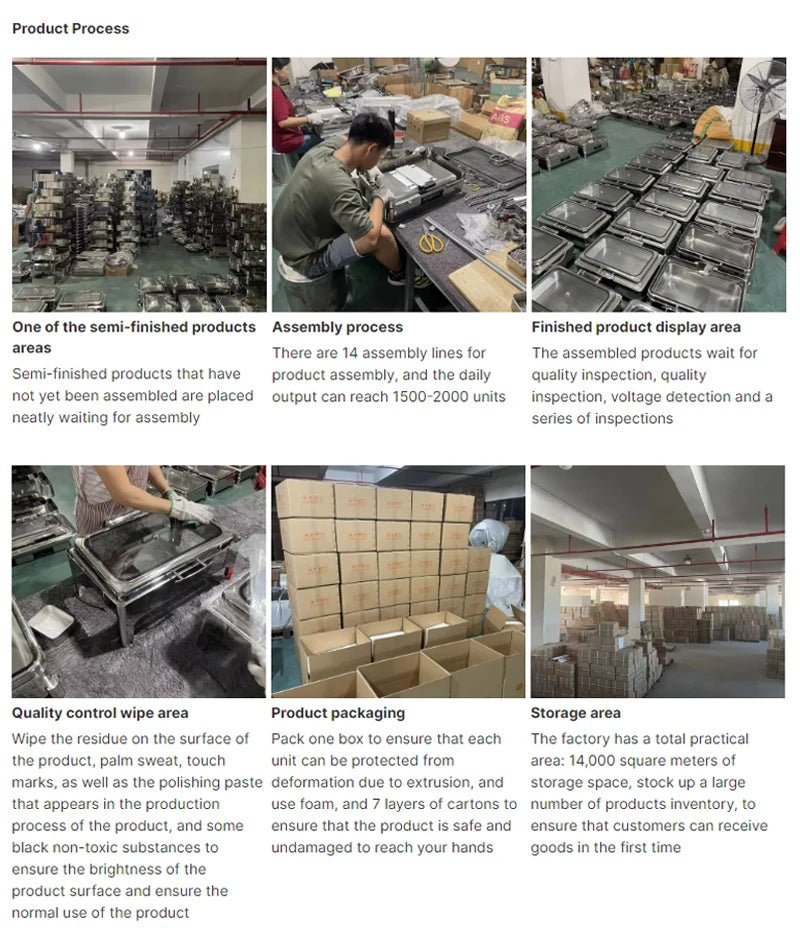 Product Process

One of the semi-finished products areas

Semi-finished products that have not yet been assembled are placed neatly waiting for assembly

Assembly process

There are 14 assembly lines for product assembly, and the daily output can reach 1500-2000 units

Finished product display area

The assembled products wait for quality inspection, quality inspection, voltage detection and a series of inspections

Quality control wipe area

Wipe the residue on the surface of the product, palm sweat, touch marks, as well as the polishing paste that appears in the production process of the product, and some black non-toxic substances to ensure the brightness of the product surface and ensure the normal use of the product

Product packaging

Pack one box to ensure that each unit can be protected from deformation due to extrusion, and use foam, and 7 layers of cartons to ensure that the product is safe and undamaged to reach your hands

Storage area

The factory has a total practical area: 14,000 square meters of storage space, stock up a large number of products inventory, to ensure that customers can receive goods in the first time